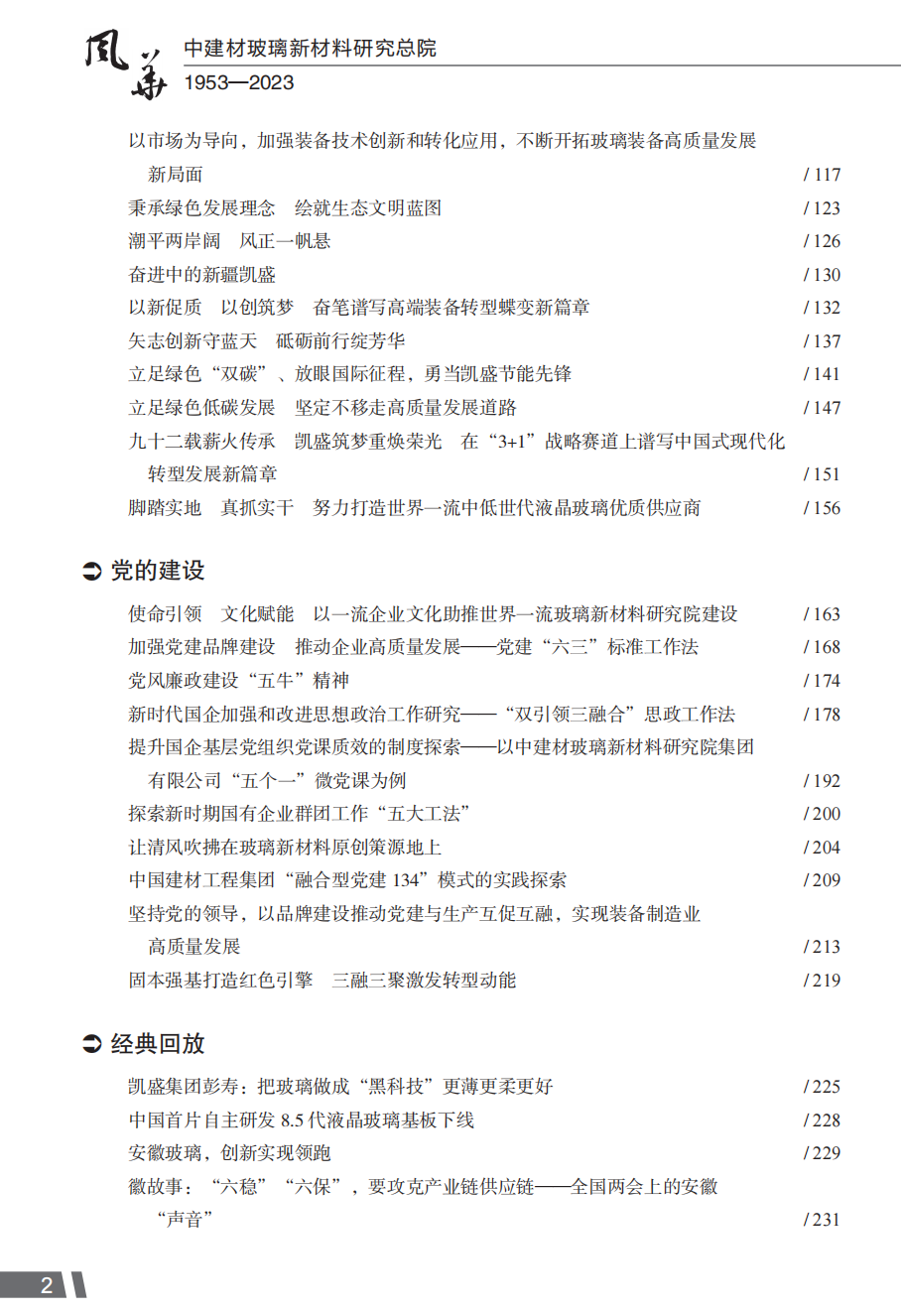 风华 中建材玻璃新材料研究总院
1953—2023

以市场为导向，加强装备技术创新和转化应用，不断开拓玻璃装备高质量发展新局面 / 117
秉承绿色发展理念　绘就生态文明蓝图 / 123
潮平两岸阔　风正一帆悬 / 126
奋进中的新疆凯盛 / 130
以新促质　以创筑梦　奋笔谱写高端装备转型蝶变新篇章 / 132
矢志创新守蓝天　砥砺前行绽芳华 / 137
立足绿色“双碳”、放眼国际征程，勇当凯盛节能先锋 / 141
立足绿色低碳发展　坚定不移走高质量发展道路 / 147
九十二载薪火传承　凯盛筑梦重焕荣光　在“3+1”战略赛道上谱写中国式现代化转型发展新篇章 / 151
脚踏实地　真抓实干　努力打造世界一流中低世代液晶玻璃优质供应商 / 156

党的建设

使命引领　文化赋能　以一流企业文化助推世界一流玻璃新材料研究院建设 / 163
加强党建品牌建设　推动企业高质量发展——党建“六三”标准工作法 / 168
党风廉政建设“五牛”精神 / 174
新时代国企加强和改进思想政治工作研究——“双引领三融合”思政工作法 / 178
提升国企基层党组织党课质效的制度探索——以中建材玻璃新材料研究院集团有限公司“五个一”微党课为例 / 192
探索新时期国有企业群团工作“五大工法” / 200
让清风吹拂在玻璃新材料原创策源地上 / 204
中国建材工程集团“融合型党建 134”模式的实践探索 / 209
坚持党的领导，以品牌建设推动党建与生产互促互融，实现装备制造业高质量发展 / 213
固本强基打造红色引擎　三融三聚激发转型动能 / 219

经典回放

凯盛集团彭寿：把玻璃做成“黑科技”更薄更柔更好 / 225
中国首片自主研发 8.5 代液晶玻璃基板下线 / 228
安徽玻璃，创新实现领跑 / 229
徽故事：“六稳”“六保”，要攻克产业链供应链——全国两会上的安徽“声音” / 231

2